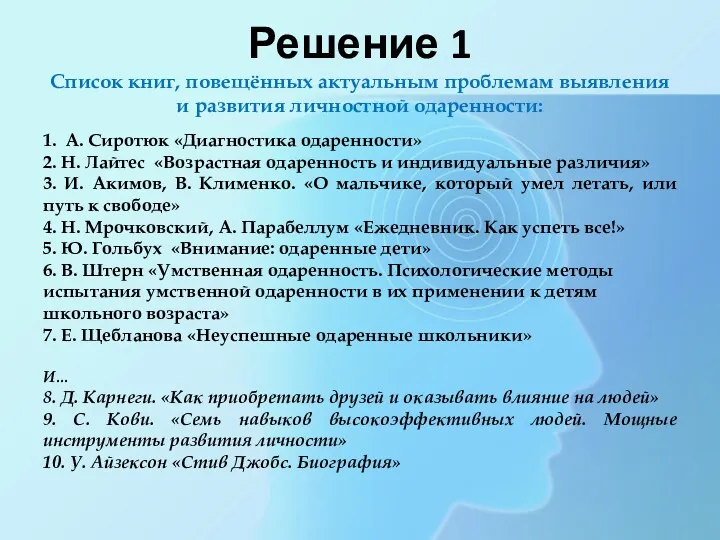 Решение 1

Список книг, повещённых актуальным проблемам выявления и развития личностной одаренности:

1. А. Сиротюк «Диагностика одаренности»
2. Н. Лайтес «Возрастная одаренность и индивидуальные различия»
3. И. Акимов, В. Клименко. «О мальчике, который умел летать, или путь к свободе»
4. Н. Мрочковский, А. Парабеллум «Ежедневник. Как успеть все!»
5. Ю. Гольбух «Внимание: одаренные дети»
6. В. Штерн «Умственная одаренность. Психологические методы испытания умственной одаренности в их применении к детям школьного возраста»
7. Е. Щебланова «Неуспешные одаренные школьники»

И…
8. Д. Карнеги. «Как приобретать друзей и оказывать влияние на людей»
9. С. Кови. «Семь навыков высокоэффективных людей. Мощные инструменты развития личности»
10. У. Айзексон «Стив Джобс. Биография»